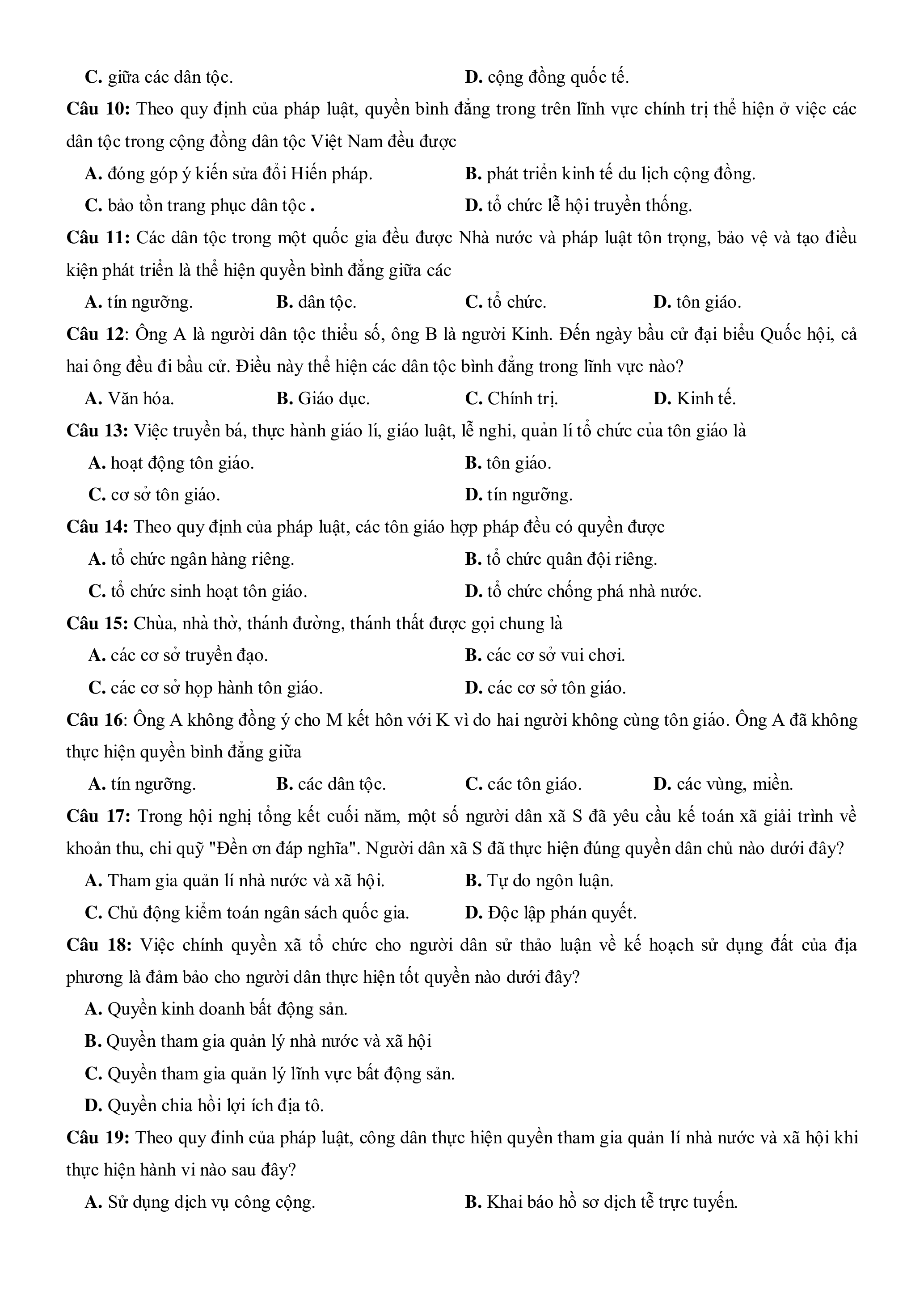 C. giữa các dân tộc. D. cộng đồng quốc tế.

Câu 10: Theo quy định của pháp luật, quyền bình đẳng trong trên lĩnh vực chính trị thể hiện ở việc các dân tộc trong cộng đồng dân tộc Việt Nam đều được

A. đóng góp ý kiến sửa đổi Hiến pháp. B. phát triển kinh tế du lịch cộng đồng.

C. bảo tồn trang phục dân tộc . D. tổ chức lễ hội truyền thống.

Câu 11: Các dân tộc trong một quốc gia đều được Nhà nước và pháp luật tôn trọng, bảo vệ và tạo điều kiện phát triển là thể hiện quyền bình đẳng giữa các

A. tín ngưỡng. B. dân tộc. C. tổ chức. D. tôn giáo.

Câu 12: Ông A là người dân tộc thiểu số, ông B là người Kinh. Đến ngày bầu cử đại biểu Quốc hội, cả hai ông đều đi bầu cử. Điều này thể hiện các dân tộc bình đẳng trong lĩnh vực nào?

A. Văn hóa. B. Giáo dục. C. Chính trị. D. Kinh tế.

Câu 13: Việc truyền bá, thực hành giáo lí, giáo luật, lễ nghi, quản lí tổ chức của tôn giáo là

A. hoạt động tôn giáo. B. tôn giáo.

C. cơ sở tôn giáo. D. tín ngưỡng.

Câu 14: Theo quy định của pháp luật, các tôn giáo hợp pháp đều có quyền được

A. tổ chức ngân hàng riêng. B. tổ chức quân đội riêng.

C. tổ chức sinh hoạt tôn giáo. D. tổ chức chống phá nhà nước.

Câu 15: Chùa, nhà thờ, thánh đường, thánh thất được gọi chung là

A. các cơ sở truyền đạo. B. các cơ sở vui chơi.

C. các cơ sở họp hành tôn giáo. D. các cơ sở tôn giáo.

Câu 16: Ông A không đồng ý cho M kết hôn với K vì do hai người không cùng tôn giáo. Ông A đã không thực hiện quyền bình đẳng giữa

A. tín ngưỡng. B. các dân tộc. C. các tôn giáo. D. các vùng, miền.

Câu 17: Trong hội nghị tổng kết cuối năm, một số người dân xã S đã yêu cầu kế toán xã giải trình về khoản thu, chi quỹ "Đền ơn đáp nghĩa". Người dân xã S đã thực hiện đúng quyền dân chủ nào dưới đây?

A. Tham gia quản lí nhà nước và xã hội. B. Tự do ngôn luận.

C. Chủ động kiểm toán ngân sách quốc gia. D. Độc lập phán quyết.

Câu 18: Việc chính quyền xã tổ chức cho người dân sử thảo luận về kế hoạch sử dụng đất của địa phương là đảm bảo cho người dân thực hiện tốt quyền nào dưới đây?

A. Quyền kinh doanh bất động sản.

B. Quyền tham gia quản lý nhà nước và xã hội

C. Quyền tham gia quản lý lĩnh vực bất động sản.

D. Quyền chia hồi lợi ích địa tô.

Câu 19: Theo quy đinh của pháp luật, công dân thực hiện quyền tham gia quản lí nhà nước và xã hội khi thực hiện hành vi nào sau đây?

A. Sử dụng dịch vụ công cộng. B. Khai báo hồ sơ dịch tễ trực tuyến.